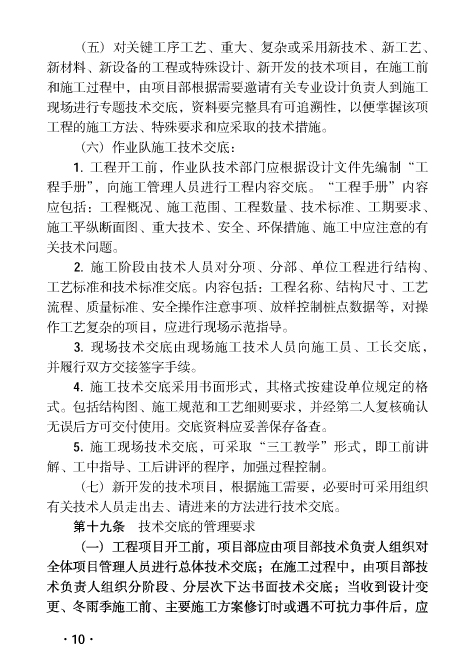 （五）对关键工序工艺、重大、复杂或采用新技术、新工艺、新材料、新设备的工程或特殊设计、新开发的技术项目，在施工前和施工过程中，由项目部根据需要邀请有关专业设计负责人到施工现场进行专题技术交底，资料要完整具有可追溯性，以便掌握该项工程的施工方法、特殊要求和应采取的技术措施。

（六）作业队施工技术交底：

1. 工程开工前，作业队技术部门应根据设计文件先编制“工程手册”，向施工管理人员进行工程内容交底。“工程手册”内容应包括：工程概况、施工范围、工程数量、技术标准、工期要求、施工平纵断面图、重大技术、安全、环保措施、施工中应注意的有关技术问题。

2. 施工阶段由技术人员对分项、分部、单位工程进行结构、工艺标准和技术标准交底。内容包括：工程名称、结构尺寸、工艺流程、质量标准、安全操作注意事项、放样控制桩点数据等，对操作工艺复杂的项目，应进行现场示范指导。

3. 现场技术交底由现场施工技术人员向施工员、工长交底，并履行双方交接签字手续。

4. 施工技术交底采用书面形式，其格式按建设单位规定的格式。包括结构图、施工规范和工艺细则要求，并经第二人复核确认无误后方可交付使用。交底资料应妥善保存备查。

5. 施工现场技术交底，可采取“三工教学”形式，即工前讲解、工中指导、工后讲评的程序，加强过程控制。

（七）新开发的技术项目，根据施工需要，必要时可采用组织有关技术人员走出去、请进来的方法进行技术交底。

第十九条　技术交底的管理要求

（一）工程项目开工前，项目部应由项目部技术负责人组织对全体项目管理人员进行总体技术交底；在施工过程中，由项目部技术负责人组织分阶段、分层次下达书面技术交底；当收到设计变更、冬雨季施工前、主要施工方案修订时或遇不可抗力事件后，应

· 10 ·